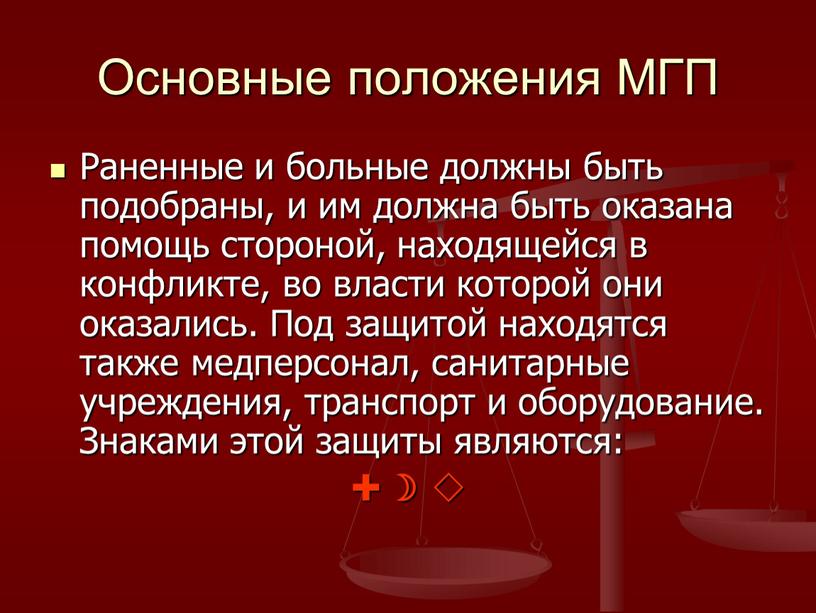 Основные положения МГП

Раненные и больные должны быть подобраны, и им должна быть оказана помощь стороной, находящейся в конфликте, во власти которой они оказались. Под защитой находятся также медперсонал, санитарные учреждения, транспорт и оборудование. Знаками этой защиты являются:

✚ ☽ ◇